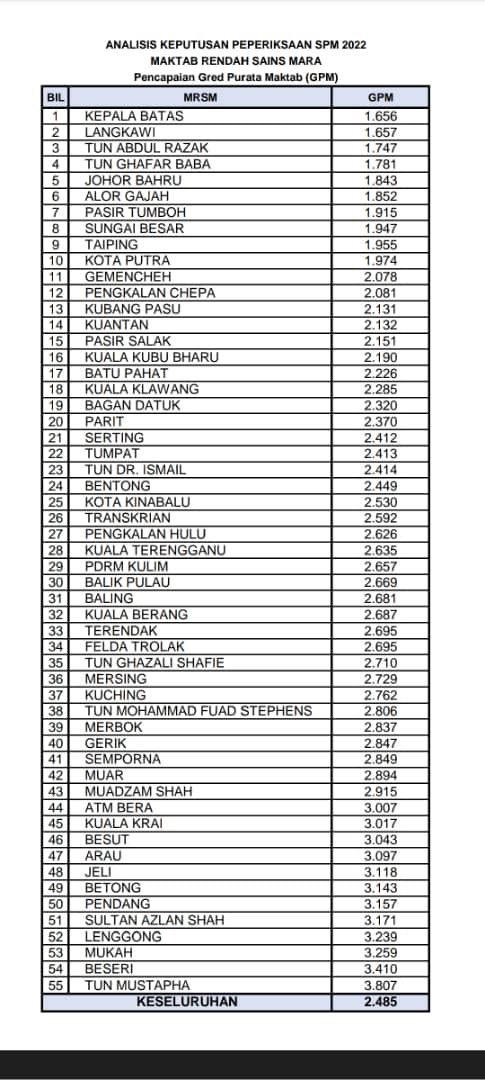 ANALISIS KEPUTUSAN PEPERIKSAAN SPM 2022
MAKTAB RENDAH SAINS MARA
Pencapaian Gred Purata Maktab (GPM)

| BIL | MRSM | GPM |
|---|---|---|
| 1 | KEPALA BATAS | 1.656 |
| 2 | LANGKAWI | 1.657 |
| 3 | TUN ABDUL RAZAK | 1.747 |
| 4 | TUN GHAFAR BABA | 1.781 |
| 5 | JOHOR BAHRU | 1.843 |
| 6 | ALOR GAJAH | 1.852 |
| 7 | PASIR TUMBOH | 1.915 |
| 8 | SUNGAI BESAR | 1.947 |
| 9 | TAIPING | 1.955 |
| 10 | KOTA PUTRA | 1.974 |
| 11 | GEMENCHEH | 2.078 |
| 12 | PENGKALAN CHEPA | 2.081 |
| 13 | KUBANG PASU | 2.131 |
| 14 | KUANTAN | 2.132 |
| 15 | PASIR SALAK | 2.151 |
| 16 | KUALA KUBU BHARU | 2.190 |
| 17 | BATU PAHAT | 2.226 |
| 18 | KUALA KLAWANG | 2.285 |
| 19 | BAGAN DATUK | 2.320 |
| 20 | PARIT | 2.370 |
| 21 | SERTING | 2.412 |
| 22 | TUMPAT | 2.413 |
| 23 | TUN DR. ISMAIL | 2.414 |
| 24 | BENTONG | 2.449 |
| 25 | KOTA KINABALU | 2.530 |
| 26 | TRANSKRIAN | 2.592 |
| 27 | PENGKALAN HULU | 2.626 |
| 28 | KUALA TERENGGANU | 2.635 |
| 29 | PDRM KULIM | 2.657 |
| 30 | BALIK PULAU | 2.669 |
| 31 | BALING | 2.681 |
| 32 | KUALA BERANG | 2.687 |
| 33 | TERENDAK | 2.695 |
| 34 | FELDA TROLAK | 2.695 |
| 35 | TUN GHAZALI SHAFIE | 2.710 |
| 36 | MERSING | 2.729 |
| 37 | KUCHING | 2.762 |
| 38 | TUN MOHAMMAD FUAD STEPHENS | 2.806 |
| 39 | MERBOK | 2.837 |
| 40 | GERIK | 2.847 |
| 41 | SEMPORNA | 2.849 |
| 42 | MUAR | 2.894 |
| 43 | MUADZAM SHAH | 2.915 |
| 44 | ATM BERA | 3.007 |
| 45 | KUALA KRAI | 3.017 |
| 46 | BESUT | 3.043 |
| 47 | ARAU | 3.097 |
| 48 | JELI | 3.118 |
| 49 | BETONG | 3.143 |
| 50 | PENDANG | 3.157 |
| 51 | SULTAN AZLAN SHAH | 3.171 |
| 52 | LENGGONG | 3.239 |
| 53 | MUKAH | 3.259 |
| 54 | BESERI | 3.410 |
| 55 | TUN MUSTAPHA | 3.807 |
| | KESELURUHAN | 2.485 |